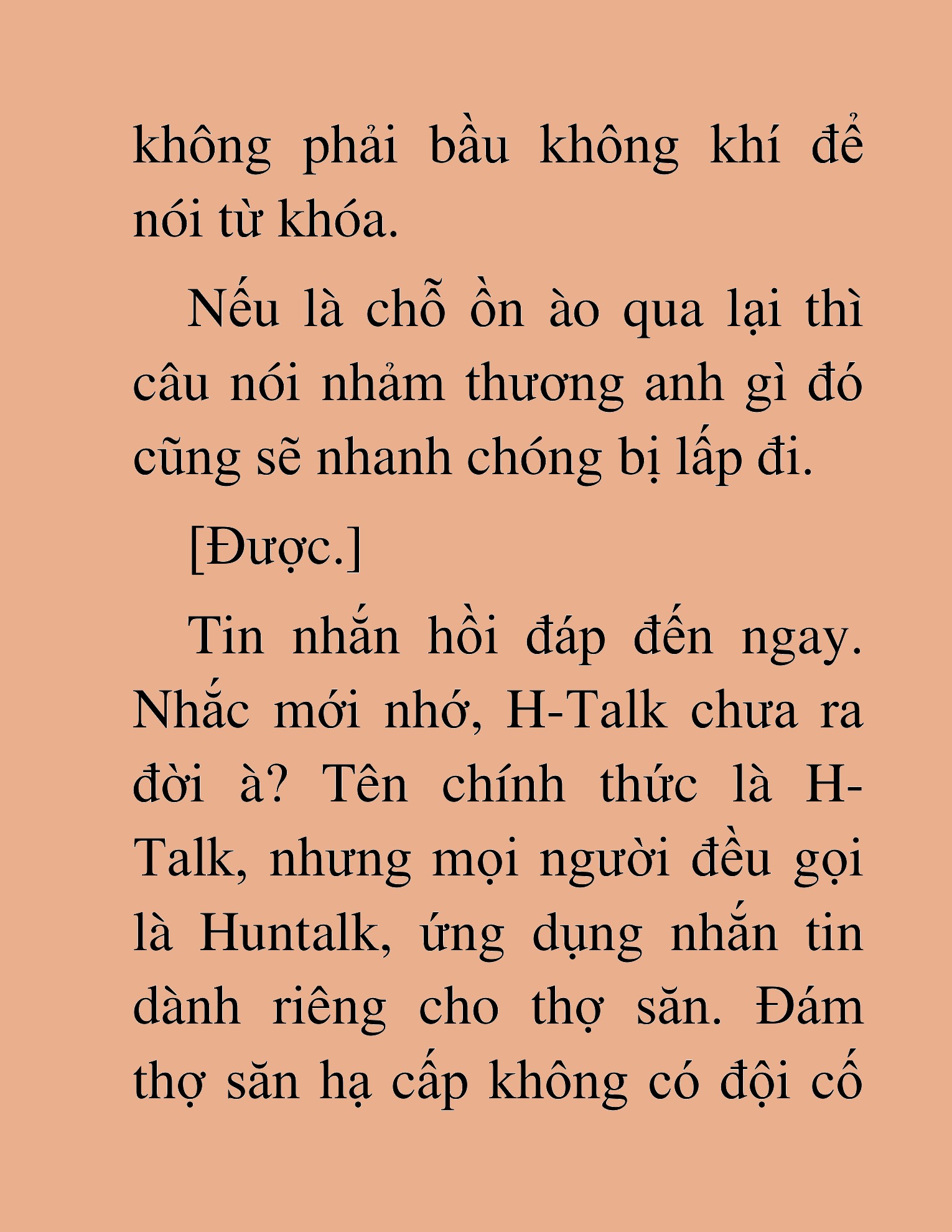 không phải bầu không khí để nói từ khóa.

Nếu là chỗ ồn ào qua lại thì câu nói nhảm thương anh gì đó cũng sẽ nhanh chóng bị lấp đi.

[Được.]

Tin nhắn hồi đáp đến ngay. Nhắc mới nhớ, H-Talk chưa ra đời à? Tên chính thức là H-Talk, nhưng mọi người đều gọi là Huntalk, ứng dụng nhắn tin dành riêng cho thợ săn. Đám thợ săn hạ cấp không có đội cố